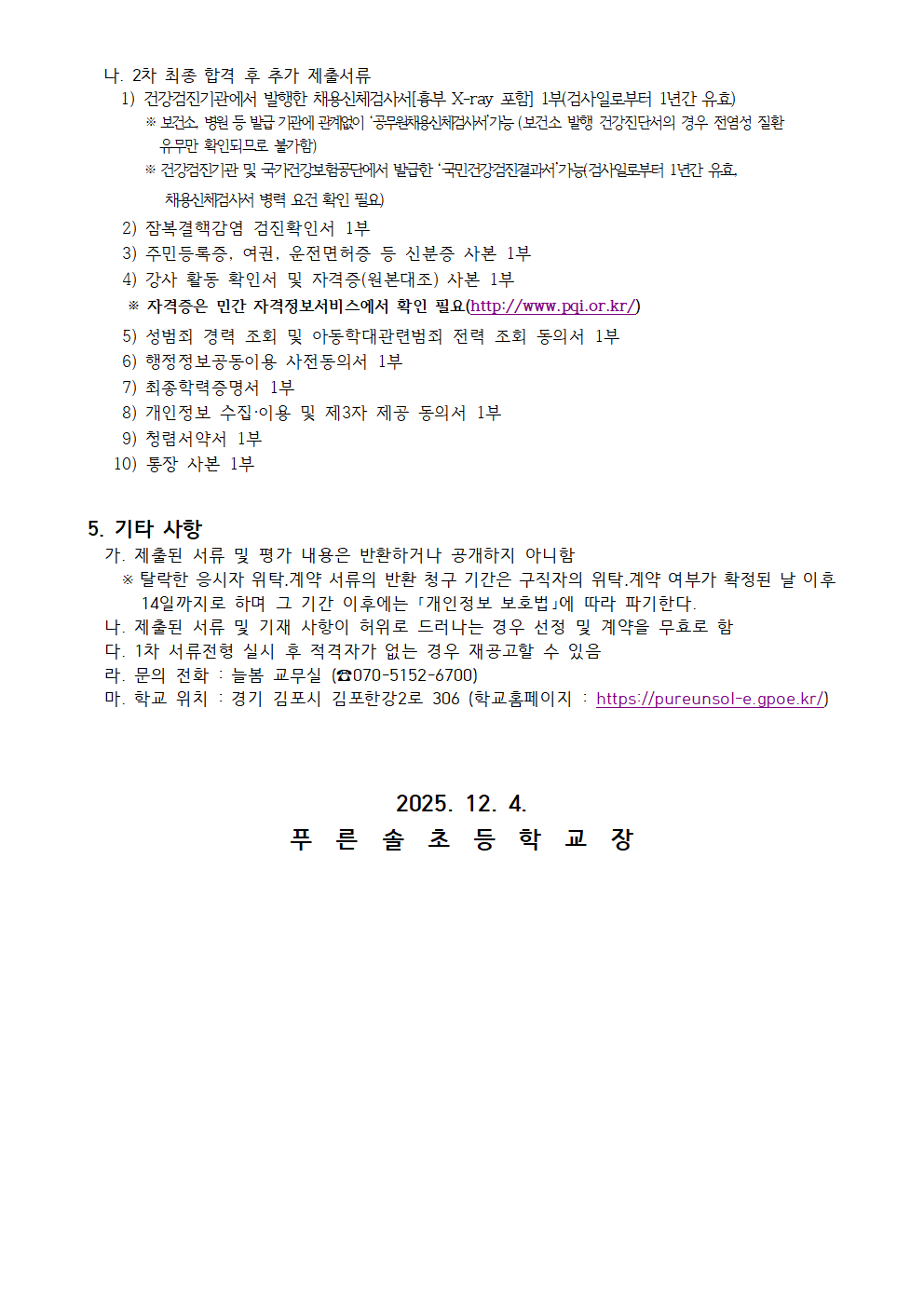 나. 2차 최종 합격 후 추가 제출서류
1) 건강검진기관에서 발행한 채용신체검사서[흉부 X-ray 포함] 1부(검사일로부터 1년간 유효)
※ 보건소, 병원 등 발급 기관에 관계없이 '공무원채용신체검사서'가능 (보건소 발행 건강진단서의 경우 전염성 질환 유무만 확인되므로 불가함)
※ 건강검진기관 및 국가건강보험공단에서 발급한 '국민건강검진결과서'가능(검사일로부터 1년간 유효, 채용신체검사서 병력 요건 확인 필요)
2) 잠복결핵감염 검진확인서 1부
3) 주민등록증, 여권, 운전면허증 등 신분증 사본 1부
4) 강사 활동 확인서 및 자격증(원본대조) 사본 1부
※ 자격증은 민간 자격정보서비스에서 확인 필요(http://www.pqi.or.kr/)
5) 성범죄 경력 조회 및 아동학대관련범죄 전력 조회 동의서 1부
6) 행정정보공동이용 사전동의서 1부
7) 최종학력증명서 1부
8) 개인정보 수집·이용 및 제3자 제공 동의서 1부
9) 청렴서약서 1부
10) 통장 사본 1부

5. 기타 사항
가. 제출된 서류 및 평가 내용은 반환하거나 공개하지 아니함
※ 탈락한 응시자 위탁.계약 서류의 반환 청구 기간은 구직자의 위탁.계약 여부가 확정된 날 이후 14일까지로 하며 그 기간 이후에는 「개인정보 보호법」에 따라 파기한다.
나. 제출된 서류 및 기재 사항이 허위로 드러나는 경우 선정 및 계약을 무효로 함
다. 1차 서류전형 실시 후 적격자가 없는 경우 재공고할 수 있음
라. 문의 전화 : 늘봄 교무실 (☎070-5152-6700)
마. 학교 위치 : 경기 김포시 김포한강2로 306 (학교홈페이지 : https://pureunsol-e.gpoe.kr/)

2025. 12. 4.
푸 른 솔 초 등 학 교 장